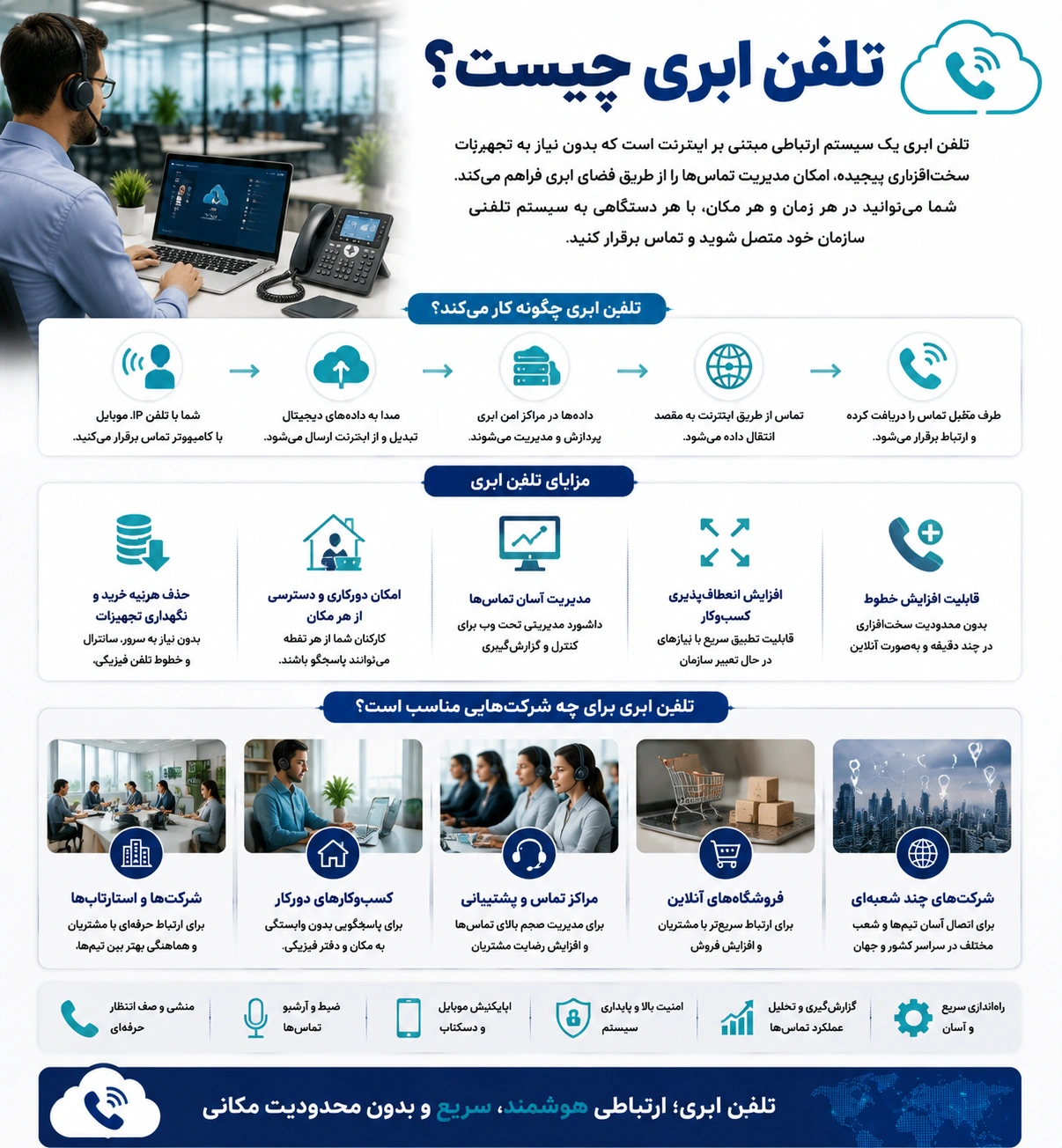 تلفن ابری چیست؟

تلفن ابری یک سیستم ارتباطی مبتنی بر اینترنت است که بدون نیاز به تجهیزات سخت‌افزاری پیچیده، امکان مدیریت تماس‌ها را از طریق فضای ابری فراهم می‌کند. شما می‌توانید در هر زمان و هر مکان، با هر دستگاهی به سیستم تلفنی سازمان خود متصل شوید و تماس برقرار کنید.

تلفن ابری چگونه کار می‌کند؟

شما با تلفن IP، موبایل یا کامپیوتر تماس برقرار می‌کنید.

صدا به داده‌های دیجیتال تبدیل و از اینترنت ارسال می‌شود.

داده‌ها در مراکز امن ابری پردازش و مدیریت می‌شوند.

تماس از طریق اینترنت به مقصد انتقال داده می‌شود.

طرف مقابل تماس را دریافت کرده و ارتباط برقرار می‌شود.

مزایای تلفن ابری

قابلیت افزایش خطوط
بدون محدودیت سخت‌افزاری در چند دقیقه و به‌صورت آنلاین

افزایش انعطاف‌پذیری کسب‌وکار
قابلیت تطبیق سریع با نیازهای در حال تغییر سازمان

مدیریت آسان تماس‌ها
داشبورد مدیریتی تحت وب برای کنترل و گزارش‌گیری

امکان دورکاری و دسترسی از هر مکان
کارکنان شما از هر نقطه می‌توانند پاسخگو باشند.

حذف هزینه خرید و نگهداری تجهیزات
بدون نیاز به سرور، سانترال و خطوط تلفن فیزیکی.

تلفن ابری برای چه شرکت‌هایی مناسب است؟

شرکت‌های چند شعبه‌ای
برای اتصال آسان تیم‌ها و شعب مختلف در سراسر کشور و جهان

فروشگاه‌های آنلاین
برای ارتباط سریع‌تر با مشتریان و افزایش فروش

مراکز تماس و پشتیبانی
برای مدیریت حجم بالای تماس‌ها و افزایش رضایت مشتریان

کسب‌وکارهای دورکار
برای پاسخگویی بدون وابستگی به مکان و دفتر فیزیکی.

شرکت‌ها و استارتاپ‌ها
برای ارتباط حرفه‌ای با مشتریان و هماهنگی بهتر بین تیم‌ها.

راه‌اندازی سریع و آسان

گزارش‌گیری و تحلیل عملکرد تماس‌ها

امنیت بالا و پایداری سیستم

اپلیکیشن موبایل و دسکتاپ

ضبط و آرشیو تماس‌ها

منشی و صف انتظار حرفه‌ای

تلفن ابری؛ ارتباطی هوشمند، سریع و بدون محدودیت مکانی